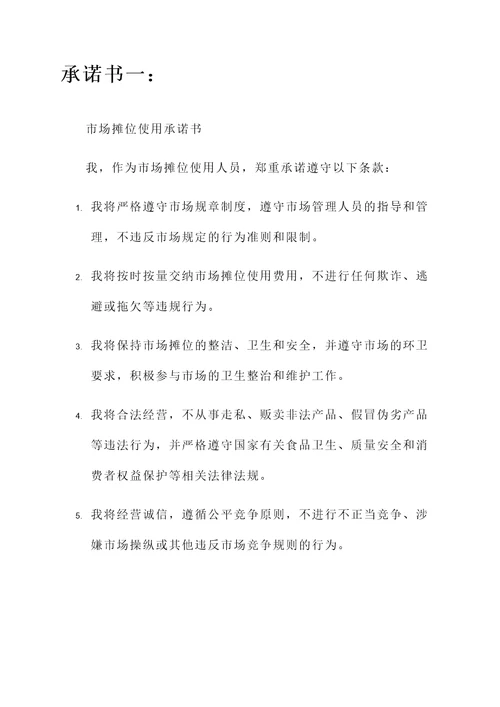 承诺书一：

市场摊位使用承诺书

我，作为市场摊位使用人员，郑重承诺遵守以下条款：

1. 我将严格遵守市场规章制度，遵守市场管理人员的指导和管理，不违反市场规定的行为准则和限制。

2. 我将按时按量交纳市场摊位使用费用，不进行任何欺诈、逃避或拖欠等违规行为。

3. 我将保持市场摊位的整洁、卫生和安全，并遵守市场的环卫要求，积极参与市场的卫生整治和维护工作。

4. 我将合法经营，不从事走私、贩卖非法产品、假冒伪劣产品等违法行为，并严格遵守国家有关食品卫生、质量安全和消费者权益保护等相关法律法规。

5. 我将经营诚信，遵循公平竞争原则，不进行不正当竞争、涉嫌市场操纵或其他违反市场竞争规则的行为。